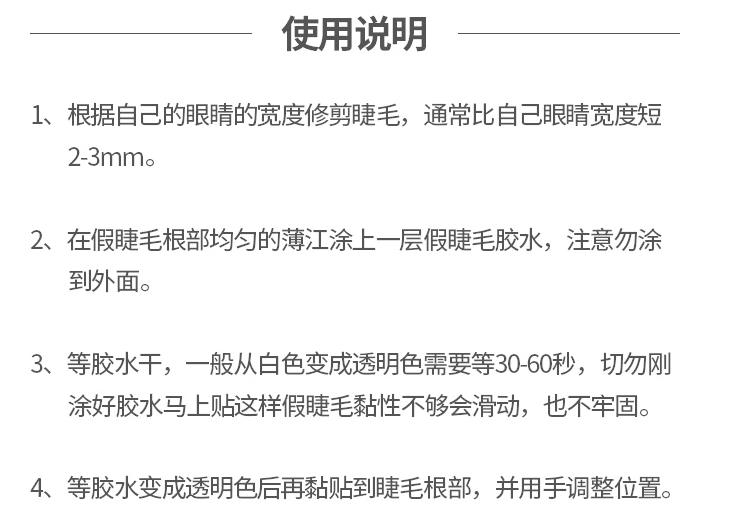 使用说明

1、根据自己的眼睛的宽度修剪睫毛，通常比自己眼睛宽度短2-3mm。

2、在假睫毛根部均匀的薄江涂上一层假睫毛胶水，注意勿涂到外面。

3、等胶水干，一般从白色变成透明色需要等30-60秒，切勿刚涂好胶水马上贴这样假睫毛黏性不够会滑动，也不牢固。

4、等胶水变成透明色后再黏贴到睫毛根部，并用手调整位置。